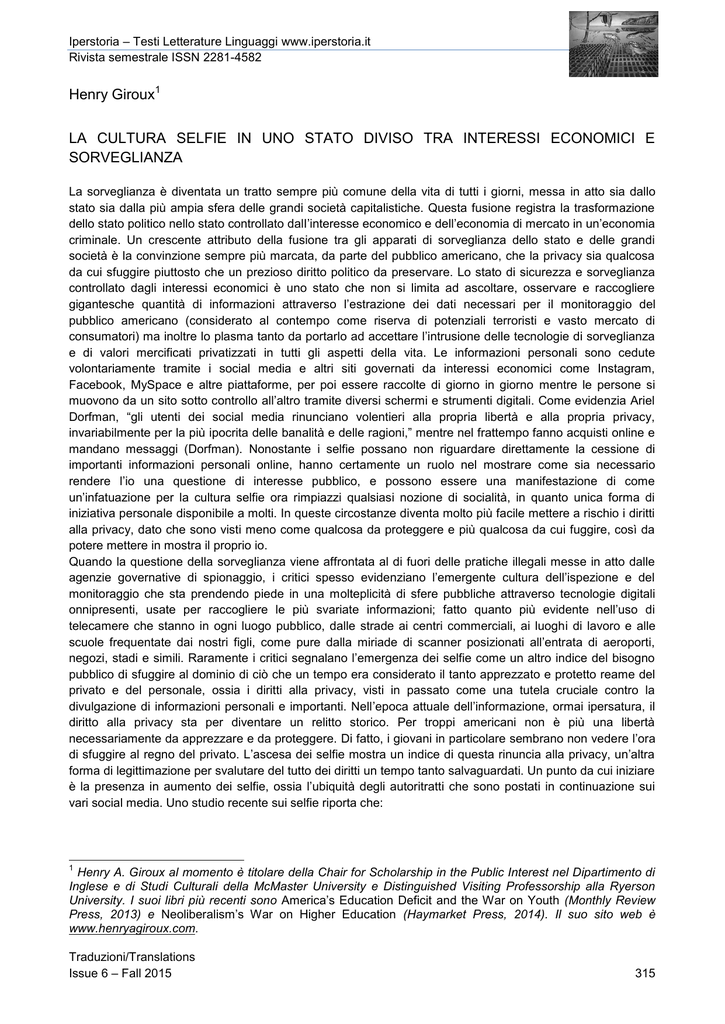 Iperstoria – Testi Letterature Linguaggi www.iperstoria.it
Rivista semestrale ISSN 2281-4582

Henry Giroux$^1$

LA CULTURA SELFIE IN UNO STATO DIVISO TRA INTERESSI ECONOMICI E SORVEGLIANZA

La sorveglianza è diventata un tratto sempre più comune della vita di tutti i giorni, messa in atto sia dallo stato sia dalla più ampia sfera delle grandi società capitalistiche. Questa fusione registra la trasformazione dello stato politico nello stato controllato dall'interesse economico e dell'economia di mercato in un'economia criminale. Un crescente attributo della fusione tra gli apparati di sorveglianza dello stato e delle grandi società è la convinzione sempre più marcata, da parte del pubblico americano, che la privacy sia qualcosa da cui sfuggire piuttosto che un prezioso diritto politico da preservare. Lo stato di sicurezza e sorveglianza controllato dagli interessi economici è uno stato che non si limita ad ascoltare, osservare e raccogliere gigantesche quantità di informazioni attraverso l'estrazione dei dati necessari per il monitoraggio del pubblico americano (considerato al contempo come riserva di potenziali terroristi e vasto mercato di consumatori) ma inoltre lo plasma tanto da portarlo ad accettare l'intrusione delle tecnologie di sorveglianza e di valori mercificati privatizzati in tutti gli aspetti della vita. Le informazioni personali sono cedute volontariamente tramite i social media e altri siti governati da interessi economici come Instagram, Facebook, MySpace e altre piattaforme, per poi essere raccolte di giorno in giorno mentre le persone si muovono da un sito sotto controllo all'altro tramite diversi schermi e strumenti digitali. Come evidenzia Ariel Dorfman, "gli utenti dei social media rinunciano volentieri alla propria libertà e alla propria privacy, invariabilmente per la più ipocrita delle banalità e delle ragioni," mentre nel frattempo fanno acquisti online e mandano messaggi (Dorfman). Nonostante i selfie possano non riguardare direttamente la cessione di importanti informazioni personali online, hanno certamente un ruolo nel mostrare come sia necessario rendere l'io una questione di interesse pubblico, e possono essere una manifestazione di come un'infatuazione per la cultura selfie ora rimpiazzi qualsiasi nozione di socialità, in quanto unica forma di iniziativa personale disponibile a molti. In queste circostanze diventa molto più facile mettere a rischio i diritti alla privacy, dato che sono visti meno come qualcosa da proteggere e più qualcosa da cui fuggire, così da potere mettere in mostra il proprio io.
Quando la questione della sorveglianza viene affrontata al di fuori delle pratiche illegali messe in atto dalle agenzie governative di spionaggio, i critici spesso evidenziano l'emergente cultura dell'ispezione e del monitoraggio che sta prendendo piede in una molteplicità di sfere pubbliche attraverso tecnologie digitali onnipresenti, usate per raccogliere le più svariate informazioni; fatto quanto più evidente nell'uso di telecamere che stanno in ogni luogo pubblico, dalle strade ai centri commerciali, ai luoghi di lavoro e alle scuole frequentate dai nostri figli, come pure dalla miriade di scanner posizionati all'entrata di aeroporti, negozi, stadi e simili. Raramente i critici segnalano l'emergenza dei selfie come un altro indice del bisogno pubblico di sfuggire al dominio di ciò che un tempo era considerato il tanto apprezzato e protetto reame del privato e del personale, ossia i diritti alla privacy, visti in passato come una tutela cruciale contro la divulgazione di informazioni personali e importanti. Nell'epoca attuale dell'informazione, ormai ipersatura, il diritto alla privacy sta per diventare un relitto storico. Per troppi americani non è più una libertà necessariamente da apprezzare e da proteggere. Di fatto, i giovani in particolare sembrano non vedere l'ora di sfuggire al regno del privato. L'ascesa dei selfie mostra un indice di questa rinuncia alla privacy, un'altra forma di legittimazione per svalutare del tutto dei diritti un tempo tanto salvaguardati. Un punto da cui iniziare è la presenza in aumento dei selfie, ossia l'ubiquità degli autoritratti che sono postati in continuazione sui vari social media. Uno studio recente sui selfie riporta che:

$^1$ Henry A. Giroux al momento è titolare della Chair for Scholarship in the Public Interest nel Dipartimento di Inglese e di Studi Culturali della McMaster University e Distinguished Visiting Professorship alla Ryerson University. I suoi libri più recenti sono America's Education Deficit and the War on Youth (Monthly Review Press, 2013) e Neoliberalism's War on Higher Education (Haymarket Press, 2014). Il suo sito web è www.henryagiroux.com.

Traduzioni/Translations
Issue 6 – Fall 2015
315